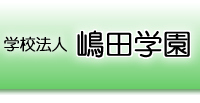 学校法人 嶋田学園